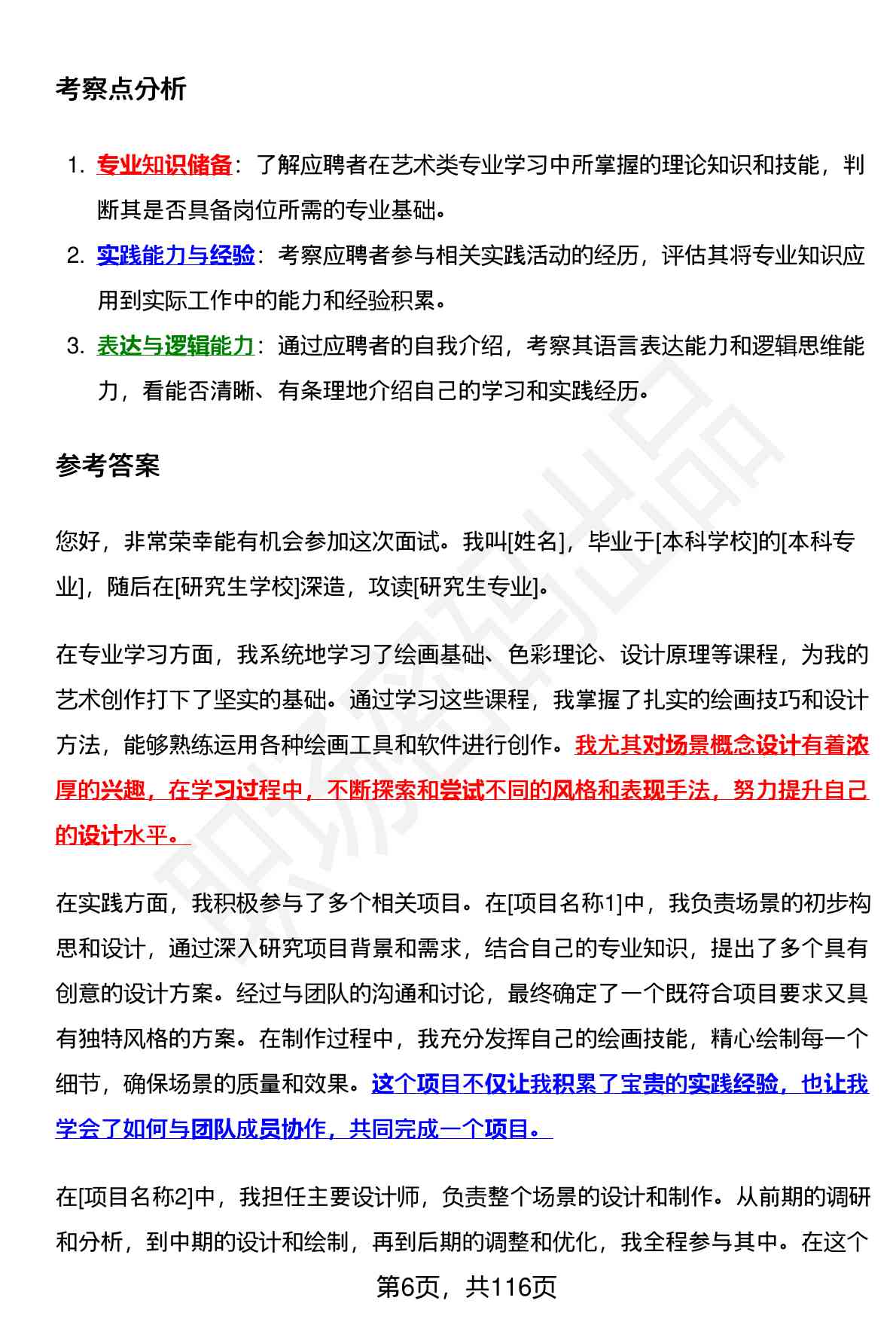 考察点分析

1. 专业知识储备：了解应聘者在艺术类专业学习中所掌握的理论知识和技能，判断其是否具备岗位所需的专业基础。
2. 实践能力与经验：考察应聘者参与相关实践活动的经历，评估其将专业知识应用到实际工作中的能力和经验积累。
3. 表达与逻辑能力：通过应聘者的自我介绍，考察其语言表达能力和逻辑思维能力，看能否清晰、有条理地介绍自己的学习和实践经历。

参考答案

您好，非常荣幸能有机会参加这次面试。我叫[姓名]，毕业于[本科学校]的[本科专业]，随后在[研究生学校]深造，攻读[研究生专业]。

在专业学习方面，我系统地学习了绘画基础、色彩理论、设计原理等课程，为我的艺术创作打下了坚实的基础。通过学习这些课程，我掌握了扎实的绘画技巧和设计方法，能够熟练运用各种绘画工具和软件进行创作。我尤其对场景概念设计有着浓厚的兴趣，在学习过程中，不断探索和尝试不同的风格和表现手法，努力提升自己的设计水平。

在实践方面，我积极参与了多个相关项目。在[项目名称1]中，我负责场景的初步构思和设计，通过深入研究项目背景和需求，结合自己的专业知识，提出了多个具有创意的设计方案。经过与团队的沟通和讨论，最终确定了一个既符合项目要求又具有独特风格的方案。在制作过程中，我充分发挥自己的绘画技能，精心绘制每一个细节，确保场景的质量和效果。这个项目不仅让我积累了宝贵的实践经验，也让我学会了如何与团队成员协作，共同完成一个项目。

在[项目名称2]中，我担任主要设计师，负责整个场景的设计和制作。从前期的调研和分析，到中期的设计和绘制，再到后期的调整和优化，我全程参与其中。在这个

第6页，共116页